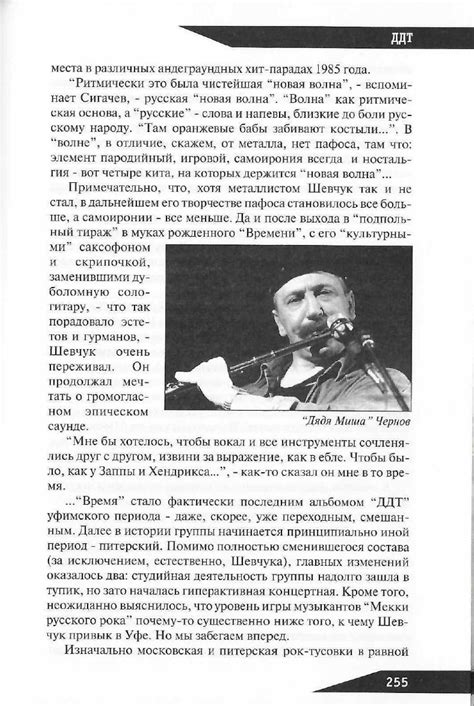 ДДТ

места в различных андеграундных хит-парадах 1985 года.

"Ритмически это была чистейшая "новая волна", - вспоминает Сигачев, - русская "новая волна". "Волна" как ритмическая основа, а "русские" - слова и напевы, близкие до боли русскому народу. "Там оранжевые бабы забивают костыли...". В "волне", в отличие, скажем, от металла, нет пафоса, там что: элемент пародийный, игровой, самоирония всегда и ностальгия - вот четыре кита, на которых держится "новая волна"...

Примечательно, что, хотя металлистом Шевчук так и не стал, в дальнейшем его творчестве пафоса становилось все больше, а самоиронии - все меньше. Да и после выхода в "подпольный тираж" в муках рожденного "Времени", с его "культурными" саксофоном и скрипочкой, заменившими дуболомную сологитару, - что так порадовало эстетов и гурманов, - Шевчук очень переживал. Он продолжал мечтать о громогласном эпическом саунде.

"Дядя Миша" Чернов

"Мне бы хотелось, чтобы вокал и все инструменты сочленялись друг с другом, извини за выражение, как в ебле. Чтобы было, как у Заппы и Хендрикса...", - как-то сказал он мне в то время.

..."Время" стало фактически последним альбомом "ДДТ" уфимского периода - даже, скорее, уже переходным, смешанным. Далее в истории группы начинается принципиально иной период - питерский. Помимо полностью сменившегося состава (за исключением, естественно, Шевчука), главных изменений оказалось два: студийная деятельность группы надолго зашла в тупик, но зато началась гиперактивная концертная. Кроме того, неожиданно выяснилось, что уровень игры музыкантов "Мекки русского рока" почему-то существенно ниже того, к чему Шевчук привык в Уфе. Но мы забегаем вперед.

Изначально московская и питерская рок-тусовки в равной

255